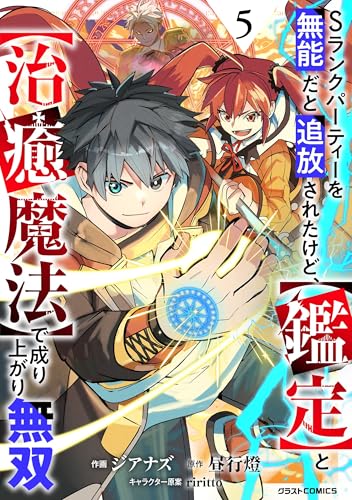 5

Sランクパーティーを無能だと追放されたけど、【鑑定】と【治癒魔法】で成り上がり無双

作画 ジアナズ
原作 昼行燈
キャラクター原案 riritto

グラストCOMICS